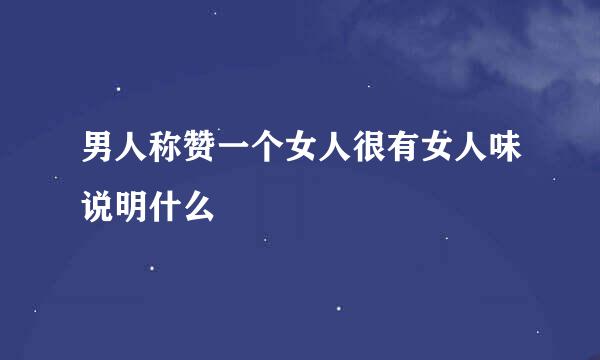 男人称赞一个女人很有女人味说明什么